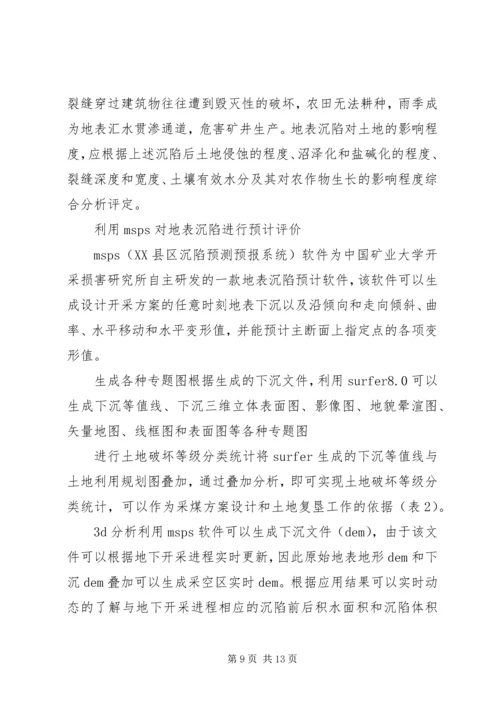 裂缝穿过建筑物往往遭到毁灭性的破坏，农田无法耕种，雨季成为地表汇水贯渗通道，危害矿井生产。地表沉陷对土地的影响程度，应根据上述沉陷后土地侵蚀的程度、沼泽化和盐碱化的程度、裂缝深度和宽度、土壤有效水分及其对农作物生长的影响程度综合分析评定。

利用 msps 对地表沉陷进行预计评价

msps（XX 县区沉陷预测预报系统）软件为中国矿业大学开采损害研究所自主研发的一款地表沉陷预计软件，该软件可以生成设计开采方案的任意时刻地表下沉以及沿倾向和走向倾斜、曲率、水平移动和水平变形值，并能预计主断面上指定点的各项变形值。

生成各种专题图根据生成的下沉文件，利用 surfer8.0 可以生成下沉等值线、下沉三维立体表面图、影像图、地貌晕渲图、矢量地图、线框图和表面图等各种专题图

进行土地破坏等级分类统计将 surfer 生成的下沉等值线与土地利用规划图叠加，通过叠加分析，即可实现土地破坏等级分类统计，可以作为采煤方案设计和土地复垦工作的依据（表 2）。

3d 分析利用 msps 软件可以生成下沉文件（dem），由于该文件可以根据地下开采进程实时更新，因此原始地表地形 dem 和下沉 dem 叠加可以生成采空区实时 dem。根据应用结果可以实时动态的了解与地下开采进程相应的沉陷前后积水面积和沉陷体积

第 9 页 共 13 页